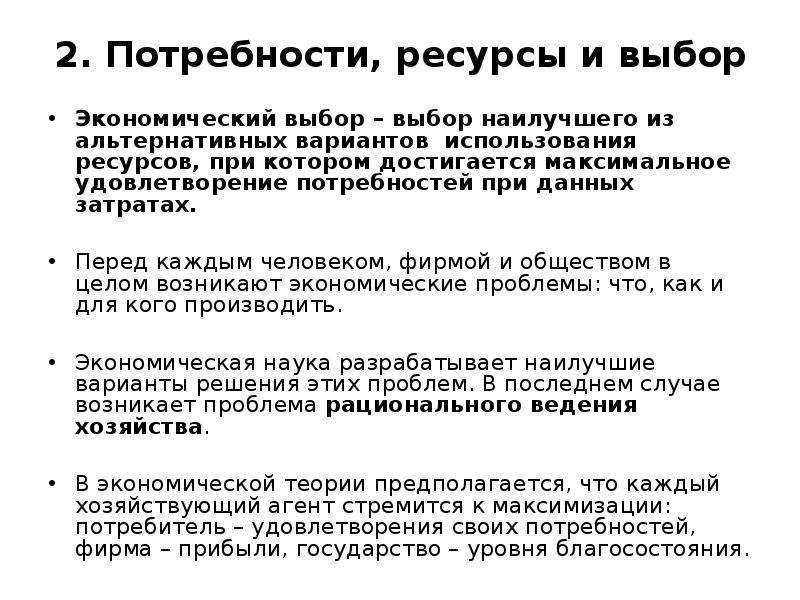 2. Потребности, ресурсы и выбор

• Экономический выбор – выбор наилучшего из альтернативных вариантов использования ресурсов, при котором достигается максимальное удовлетворение потребностей при данных затратах.

• Перед каждым человеком, фирмой и обществом в целом возникают экономические проблемы: что, как и для кого производить.

• Экономическая наука разрабатывает наилучшие варианты решения этих проблем. В последнем случае возникает проблема рационального ведения хозяйства.

• В экономической теории предполагается, что каждый хозяйствующий агент стремится к максимизации: потребитель – удовлетворения своих потребностей, фирма – прибыли, государство – уровня благосостояния.